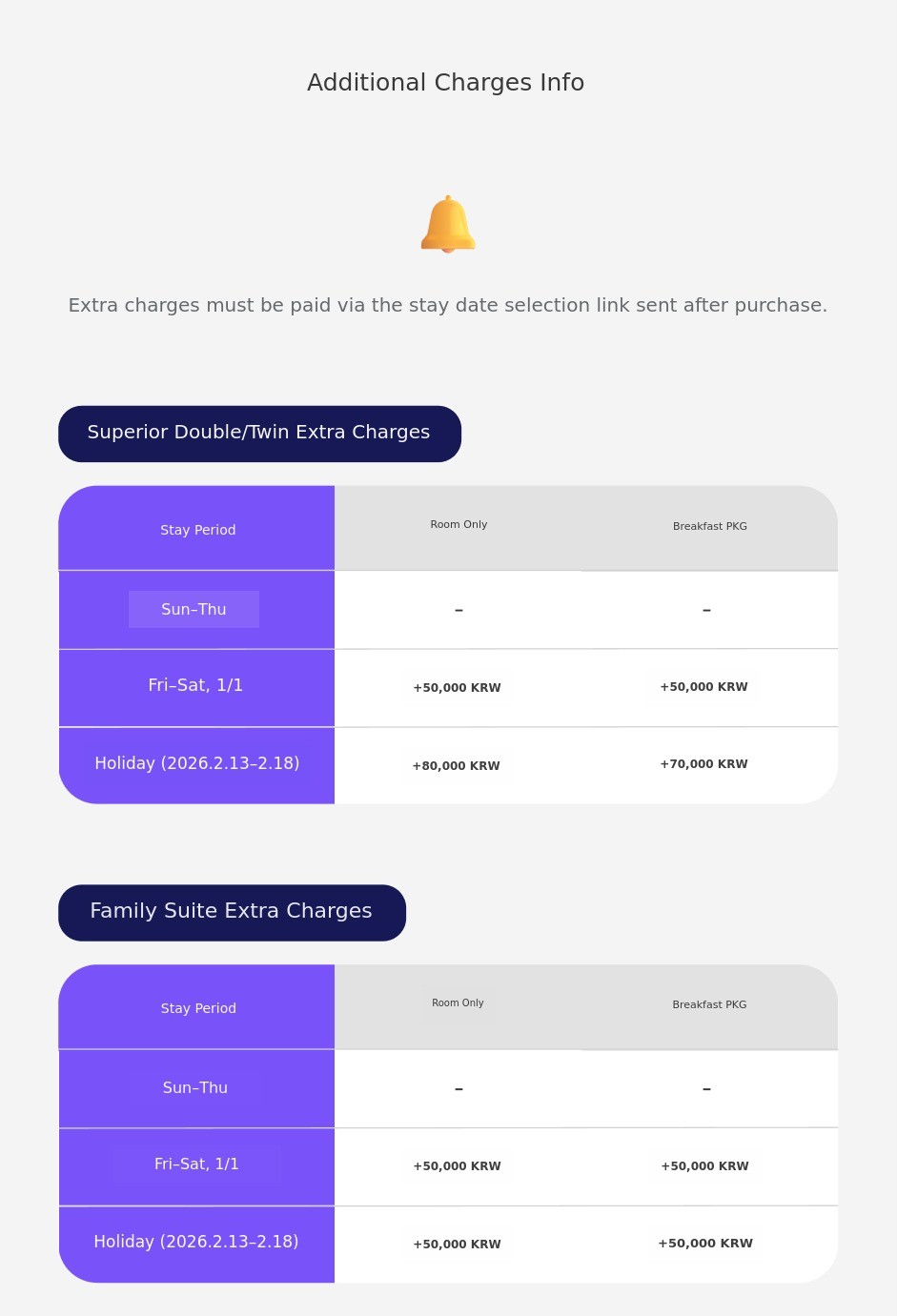 Additional Charges Info

Extra charges must be paid via the stay date selection link sent after purchase.

Superior Double/Twin Extra Charges

| Stay Period | Room Only | Breakfast PKG |
|---|---|---|
| Sun–Thu | – | – |
| Fri–Sat, 1/1 | +50,000 KRW | +50,000 KRW |
| Holiday (2026.2.13–2.18) | +80,000 KRW | +70,000 KRW |

Family Suite Extra Charges

| Stay Period | Room Only | Breakfast PKG |
|---|---|---|
| Sun–Thu | – | – |
| Fri–Sat, 1/1 | +50,000 KRW | +50,000 KRW |
| Holiday (2026.2.13–2.18) | +50,000 KRW | +50,000 KRW |